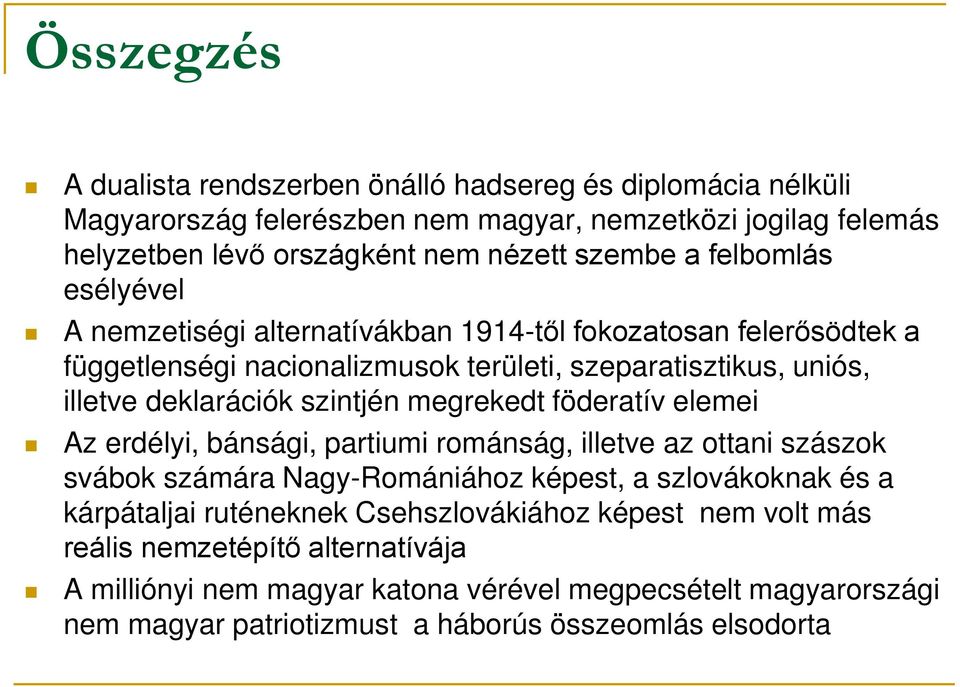 Összegzés

A dualista rendszerben önálló hadsereg és diplomácia nélküli Magyarország felerészben nem magyar, nemzetközi jogilag felemás helyzetben lévő országként nem nézett szembe a felbomlás esélyével

A nemzetiségi alternatívákban 1914-től fokozatosan felerősödtek a függetlenségi nacionalizmusok területi, szeparatisztikus, uniós, illetve deklarációk szintjén megrekedt föderatív elemei

Az erdélyi, bánsági, partiumi románság, illetve az ottani szászok svábok számára Nagy-Romániához képest, a szlovákoknak és a kárpátaljai ruténeknek Csehszlovákiához képest nem volt más reális nemzetépítő alternatívája

A milliónyi nem magyar katona vérével megpecsételt magyarországi nem magyar patriotizmust a háborús összeomlás elsodorta